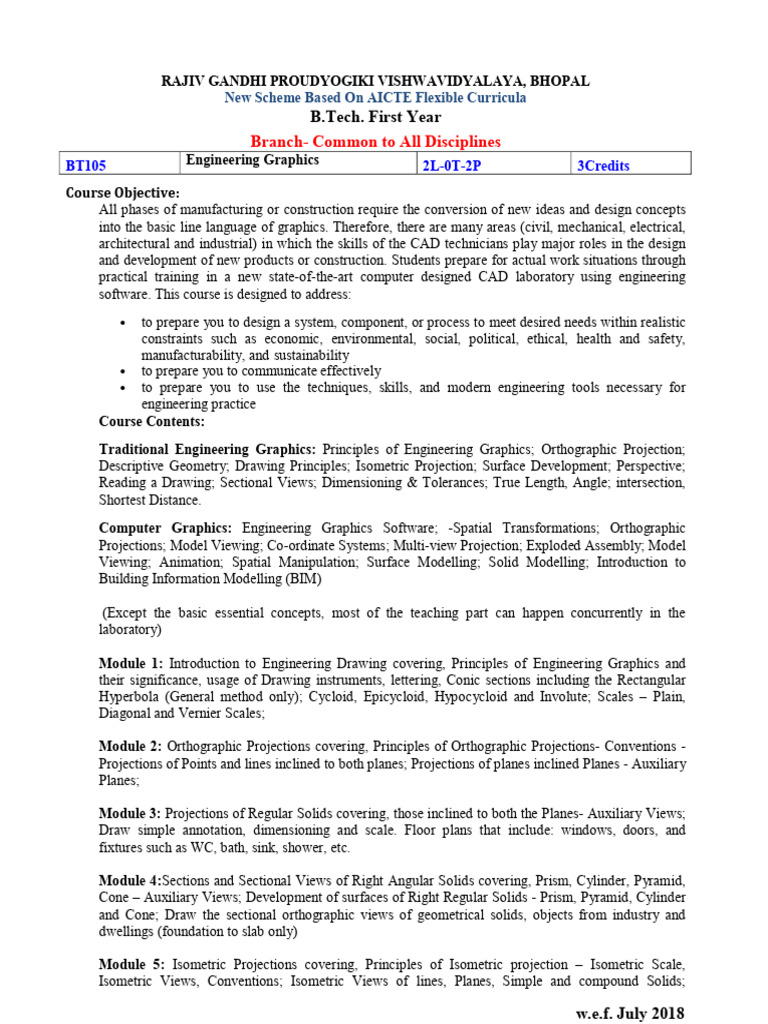 RAJIV GANDHI PROUDYOGIKI VISHWAVIDYALAYA, BHOPAL
New Scheme Based On AICTE Flexible Curricula
B.Tech. First Year
Branch- Common to All Disciplines

| BT105 | Engineering Graphics | 2L-0T-2P | 3Credits |
|---|---|---|---|

Course Objective:
All phases of manufacturing or construction require the conversion of new ideas and design concepts into the basic line language of graphics. Therefore, there are many areas (civil, mechanical, electrical, architectural and industrial) in which the skills of the CAD technicians play major roles in the design and development of new products or construction. Students prepare for actual work situations through practical training in a new state-of-the-art computer designed CAD laboratory using engineering software. This course is designed to address:

• to prepare you to design a system, component, or process to meet desired needs within realistic constraints such as economic, environmental, social, political, ethical, health and safety, manufacturability, and sustainability
• to prepare you to communicate effectively
• to prepare you to use the techniques, skills, and modern engineering tools necessary for engineering practice

Course Contents:

Traditional Engineering Graphics: Principles of Engineering Graphics; Orthographic Projection; Descriptive Geometry; Drawing Principles; Isometric Projection; Surface Development; Perspective; Reading a Drawing; Sectional Views; Dimensioning & Tolerances; True Length, Angle; intersection, Shortest Distance.

Computer Graphics: Engineering Graphics Software; -Spatial Transformations; Orthographic Projections; Model Viewing; Co-ordinate Systems; Multi-view Projection; Exploded Assembly; Model Viewing; Animation; Spatial Manipulation; Surface Modelling; Solid Modelling; Introduction to Building Information Modelling (BIM)

(Except the basic essential concepts, most of the teaching part can happen concurrently in the laboratory)

Module 1: Introduction to Engineering Drawing covering, Principles of Engineering Graphics and their significance, usage of Drawing instruments, lettering, Conic sections including the Rectangular Hyperbola (General method only); Cycloid, Epicycloid, Hypocycloid and Involute; Scales – Plain, Diagonal and Vernier Scales;

Module 2: Orthographic Projections covering, Principles of Orthographic Projections- Conventions - Projections of Points and lines inclined to both planes; Projections of planes inclined Planes - Auxiliary Planes;

Module 3: Projections of Regular Solids covering, those inclined to both the Planes- Auxiliary Views; Draw simple annotation, dimensioning and scale. Floor plans that include: windows, doors, and fixtures such as WC, bath, sink, shower, etc.

Module 4:Sections and Sectional Views of Right Angular Solids covering, Prism, Cylinder, Pyramid, Cone – Auxiliary Views; Development of surfaces of Right Regular Solids - Prism, Pyramid, Cylinder and Cone; Draw the sectional orthographic views of geometrical solids, objects from industry and dwellings (foundation to slab only)

Module 5: Isometric Projections covering, Principles of Isometric projection – Isometric Scale, Isometric Views, Conventions; Isometric Views of lines, Planes, Simple and compound Solids;

w.e.f. July 2018